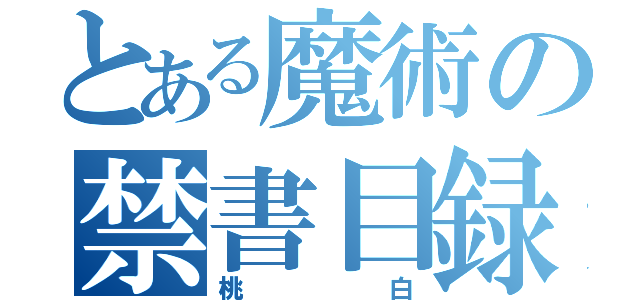 とある魔術の
禁書目録
桃　白